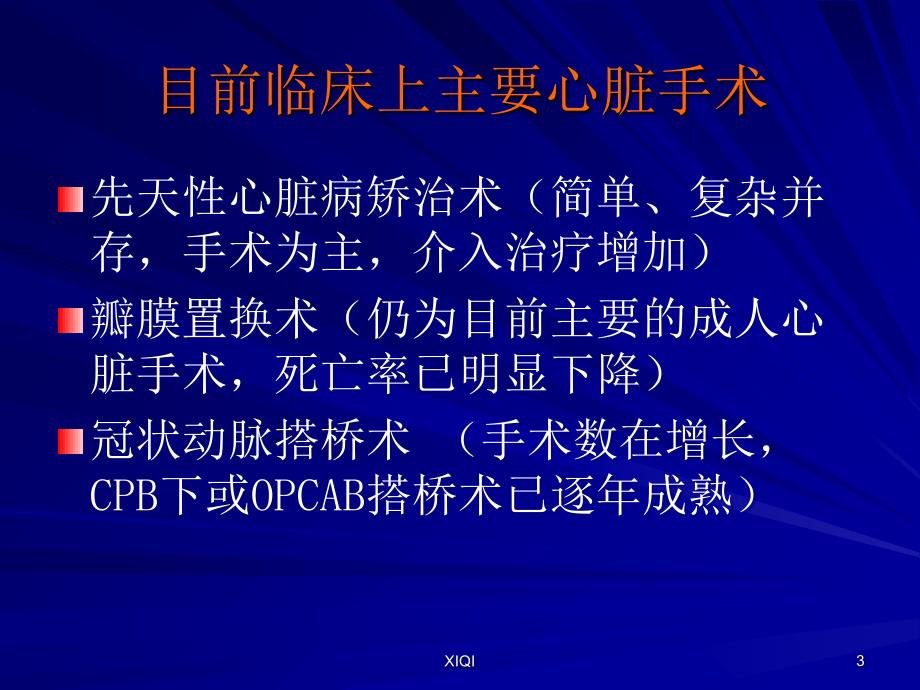 目前临床上主要心脏手术

先天性心脏病矫治术（简单、复杂并存，手术为主，介入治疗增加）

瓣膜置换术（仍为目前主要的成人心脏手术，死亡率已明显下降）

冠状动脉搭桥术 （手术数在增长，CPB下或OPCAB搭桥术已逐年成熟）

XIQI

3